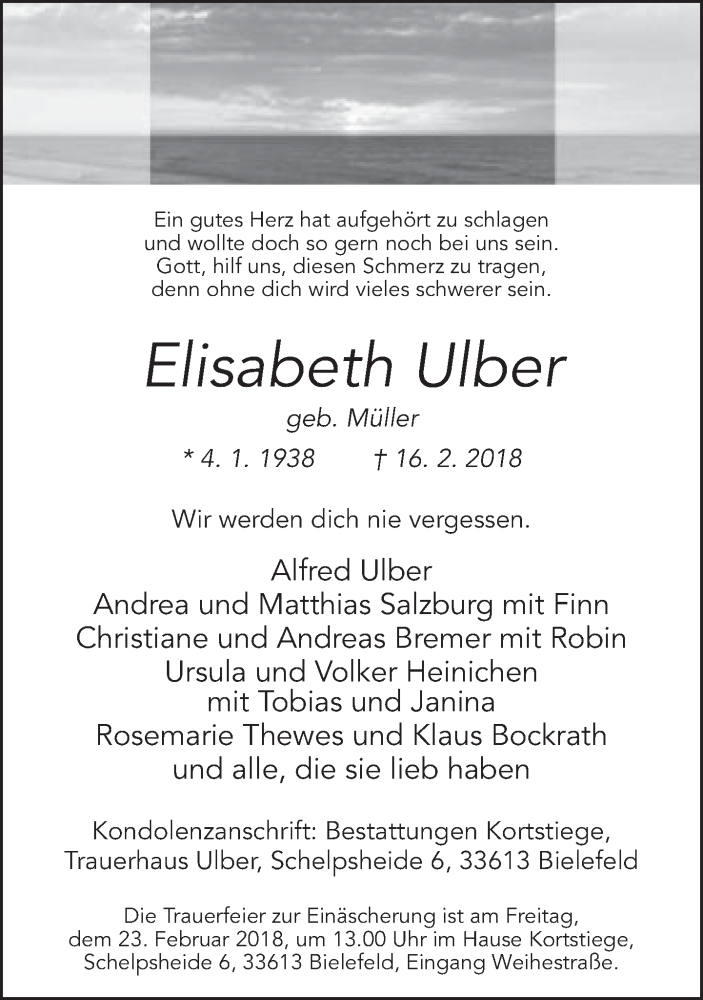 Ein gutes Herz hat aufgehört zu schlagen
und wollte doch so gern noch bei uns sein.
Gott, hilf uns, diesen Schmerz zu tragen,
denn ohne dich wird vieles schwerer sein.

Elisabeth Ulber

geb. Müller

* 4. 1. 1938 † 16. 2. 2018

Wir werden dich nie vergessen.

Alfred Ulber
Andrea und Matthias Salzburg mit Finn
Christiane und Andreas Bremer mit Robin
Ursula und Volker Heinichen
mit Tobias und Janina
Rosemarie Thewes und Klaus Bockrath
und alle, die sie lieb haben

Kondolenzanschrift: Bestattungen Kortstiege,
Trauerhaus Ulber, Schelpsheide 6, 33613 Bielefeld

Die Trauerfeier zur Einäscherung ist am Freitag,
dem 23. Februar 2018, um 13.00 Uhr im Hause Kortstiege,
Schelpsheide 6, 33613 Bielefeld, Eingang Weihestraße.